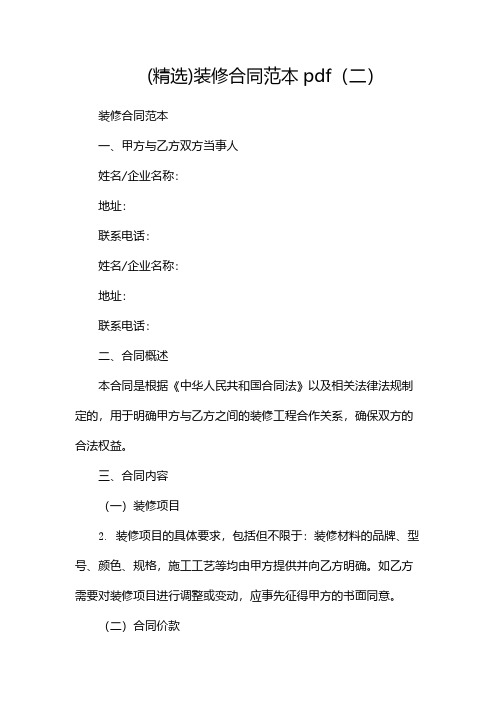 (精选)装修合同范本 pdf（二）

装修合同范本

一、甲方与乙方双方当事人

姓名/企业名称：

地址：

联系电话：

姓名/企业名称：

地址：

联系电话：

二、合同概述

本合同是根据《中华人民共和国合同法》以及相关法律法规制定的，用于明确甲方与乙方之间的装修工程合作关系，确保双方的合法权益。

三、合同内容

（一）装修项目

2. 装修项目的具体要求，包括但不限于：装修材料的品牌、型号、颜色、规格，施工工艺等均由甲方提供并向乙方明确。如乙方需要对装修项目进行调整或变动，应事先征得甲方的书面同意。

（二）合同价款